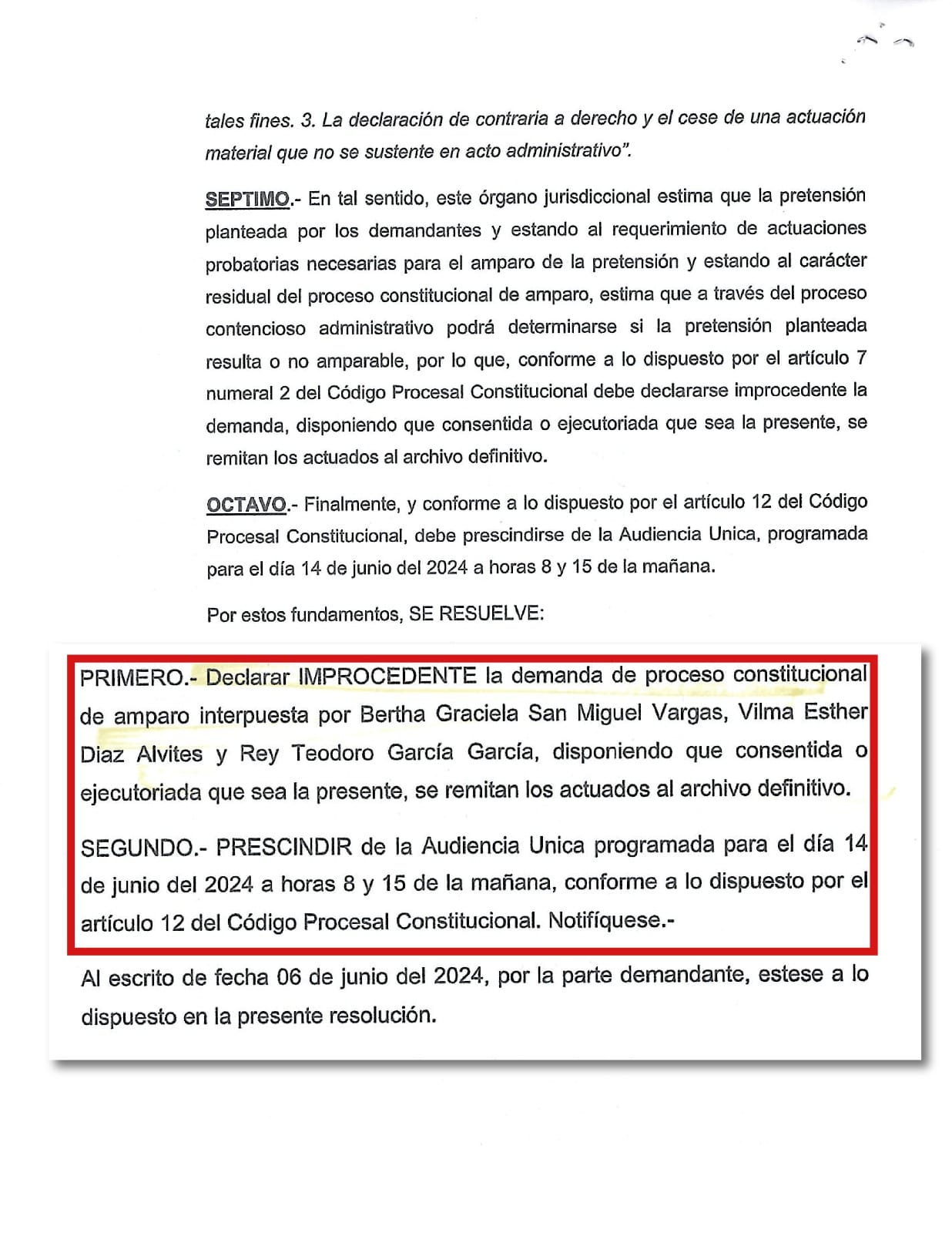 tales fines. 3. La declaración de contraria a derecho y el cese de una actuación material que no se sustente en acto administrativo".

SEPTIMO.- En tal sentido, este órgano jurisdiccional estima que la pretensión planteada por los demandantes y estando al requerimiento de actuaciones probatorias necesarias para el amparo de la pretensión y estando al carácter residual del proceso constitucional de amparo, estima que a través del proceso contencioso administrativo podrá determinarse si la pretensión planteada resulta o no amparable, por lo que, conforme a lo dispuesto por el artículo 7 numeral 2 del Código Procesal Constitucional debe declararse improcedente la demanda, disponiendo que consentida o ejecutoriada que sea la presente, se remitan los actuados al archivo definitivo.

OCTAVO.- Finalmente, y conforme a lo dispuesto por el artículo 12 del Código Procesal Constitucional, debe prescindirse de la Audiencia Unica, programada para el día 14 de junio del 2024 a horas 8 y 15 de la mañana.

Por estos fundamentos, SE RESUELVE:

PRIMERO.- Declarar IMPROCEDENTE la demanda de proceso constitucional de amparo interpuesta por Bertha Graciela San Miguel Vargas, Vilma Esther Diaz Alvites y Rey Teodoro García García, disponiendo que consentida o ejecutoriada que sea la presente, se remitan los actuados al archivo definitivo.

SEGUNDO.- PRESCINDIR de la Audiencia Unica programada para el día 14 de junio del 2024 a horas 8 y 15 de la mañana, conforme a lo dispuesto por el artículo 12 del Código Procesal Constitucional. Notifíquese.-

Al escrito de fecha 06 de junio del 2024, por la parte demandante, estese a lo dispuesto en la presente resolución.